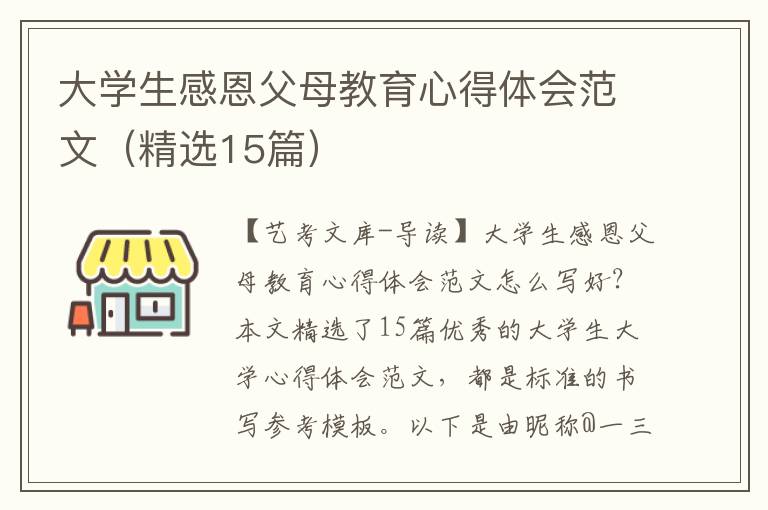 大学生感恩父母教育心得体会范文（精选15篇）

【艺考文库-导读】大学生感恩父母教育心得体会范文怎么写好?本文精选了15篇优秀的大学生大学心得体会范文，都是标准的书写参考模板。以下是由昵称@一三